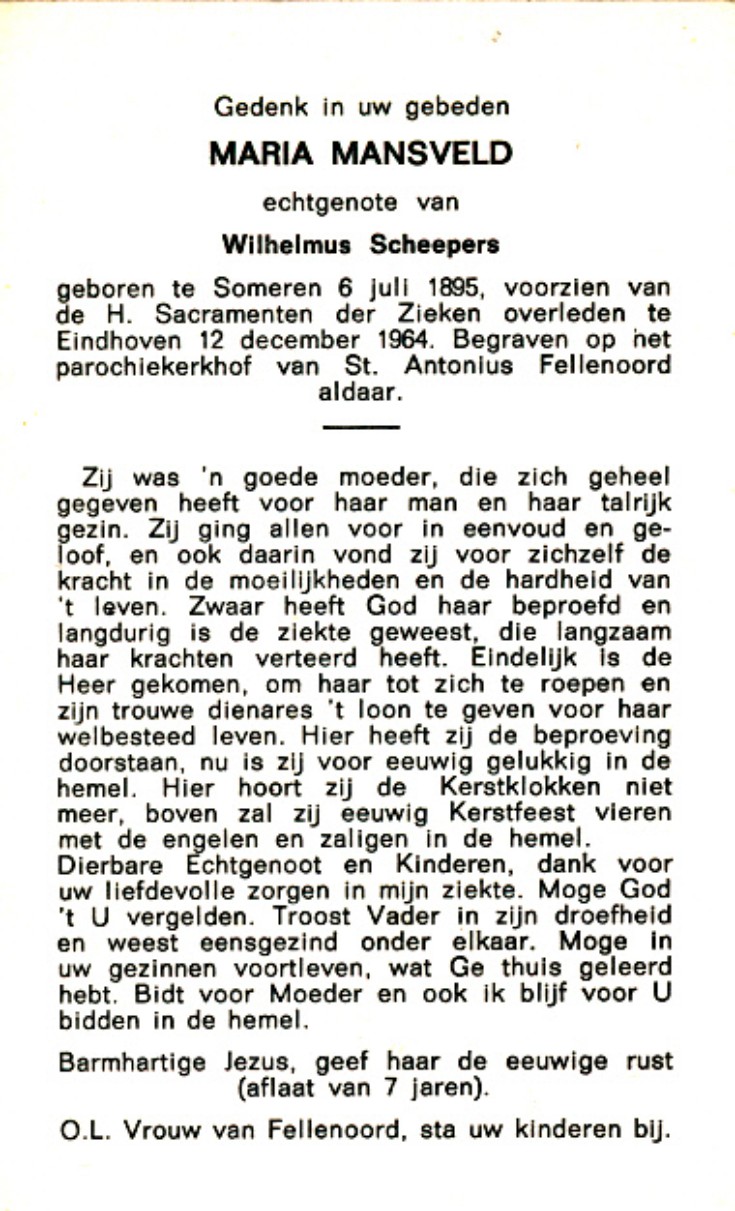 Gedenk in uw gebeden

MARIA MANSVELD

echtgenote van

Wilhelmus Scheepers

geboren te Someren 6 juli 1895, voorzien van de H. Sacramenten der Zieken overleden te Eindhoven 12 december 1964. Begraven op het parochiekerkhof van St. Antonius Fellenoord aldaar.

Zij was 'n goede moeder, die zich geheel gegeven heeft voor haar man en haar talrijk gezin. Zij ging allen voor in eenvoud en geloof, en ook daarin vond zij voor zichzelf de kracht in de moeilijkheden en de hardheid van 't leven. Zwaar heeft God haar beproefd en langdurig is de ziekte geweest, die langzaam haar krachten verteerd heeft. Eindelijk is de Heer gekomen, om haar tot zich te roepen en zijn trouwe dienares 't loon te geven voor haar welbesteed leven. Hier heeft zij de beproeving doorstaan, nu is zij voor eeuwig gelukkig in de hemel. Hier hoort zij de Kerstklokken niet meer, boven zal zij eeuwig Kerstfeest vieren met de engelen en zaligen in de hemel.
Dierbare Echtgenoot en Kinderen, dank voor uw liefdevolle zorgen in mijn ziekte. Moge God 't U vergelden. Troost Vader in zijn droefheid en weest eensgezind onder elkaar. Moge in uw gezinnen voortleven, wat Ge thuis geleerd hebt. Bidt voor Moeder en ook ik blijf voor U bidden in de hemel.

Barmhartige Jezus, geef haar de eeuwige rust (aflaat van 7 jaren).

O.L. Vrouw van Fellenoord, sta uw kinderen bij.